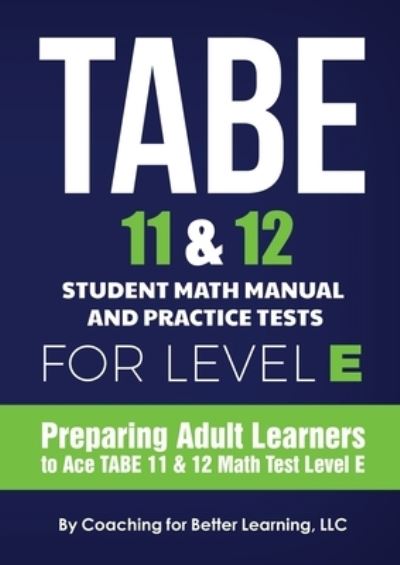 TABE

11 & 12

STUDENT MATH MANUAL AND PRACTICE TESTS

FOR LEVEL E

Preparing Adult Learners to Ace TABE 11 & 12 Math Test Level E

By Coaching for Better Learning, LLC